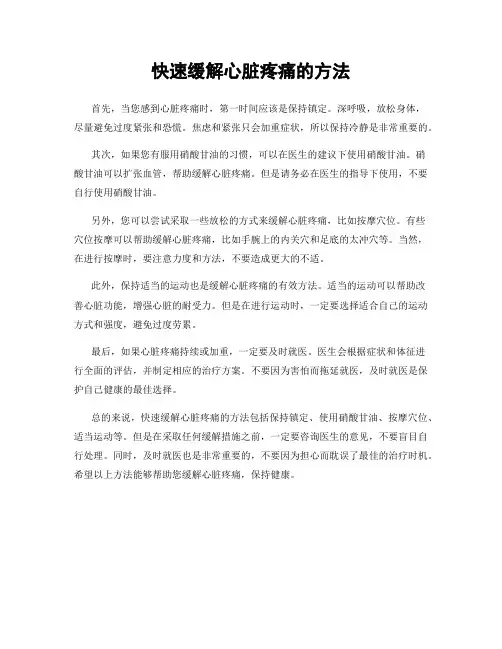 快速缓解心脏疼痛的方法

首先，当您感到心脏疼痛时，第一时间应该是保持镇定。深呼吸，放松身体，尽量避免过度紧张和恐慌。焦虑和紧张只会加重症状，所以保持冷静是非常重要的。

其次，如果您有服用硝酸甘油的习惯，可以在医生的建议下使用硝酸甘油。硝酸甘油可以扩张血管，帮助缓解心脏疼痛。但是请务必在医生的指导下使用，不要自行使用硝酸甘油。

另外，您可以尝试采取一些放松的方式来缓解心脏疼痛，比如按摩穴位。有些穴位按摩可以帮助缓解心脏疼痛，比如手腕上的内关穴和足底的太冲穴等。当然，在进行按摩时，要注意力度和方法，不要造成更大的不适。

此外，保持适当的运动也是缓解心脏疼痛的有效方法。适当的运动可以帮助改善心脏功能，增强心脏的耐受力。但是在进行运动时，一定要选择适合自己的运动方式和强度，避免过度劳累。

最后，如果心脏疼痛持续或加重，一定要及时就医。医生会根据症状和体征进行全面的评估，并制定相应的治疗方案。不要因为害怕而拖延就医，及时就医是保护自己健康的最佳选择。

总的来说，快速缓解心脏疼痛的方法包括保持镇定、使用硝酸甘油、按摩穴位、适当运动等。但是在采取任何缓解措施之前，一定要咨询医生的意见，不要盲目自行处理。同时，及时就医也是非常重要的，不要因为担心而耽误了最佳的治疗时机。希望以上方法能够帮助您缓解心脏疼痛，保持健康。